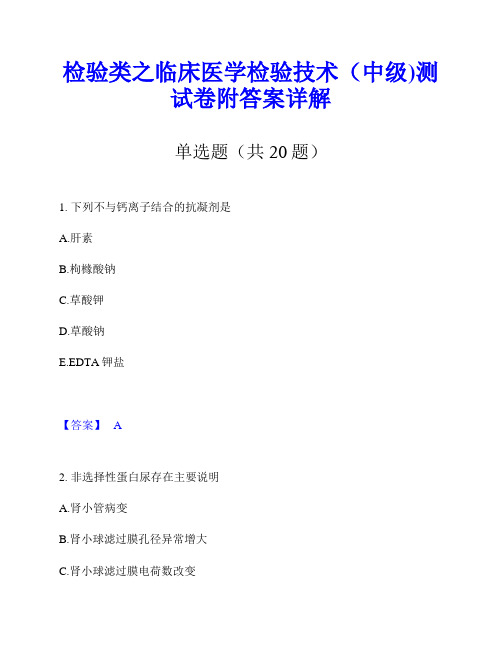 检验类之临床医学检验技术（中级)测试卷附答案详解

单选题（共 20 题）

1. 下列不与钙离子结合的抗凝剂是

A.肝素

B.枸橼酸钠

C.草酸钾

D.草酸钠

E.EDTA 钾盐

【答案】 A

2. 非选择性蛋白尿存在主要说明

A.肾小管病变

B.肾小球滤过膜孔径异常增大

C.肾小球滤过膜电荷数改变